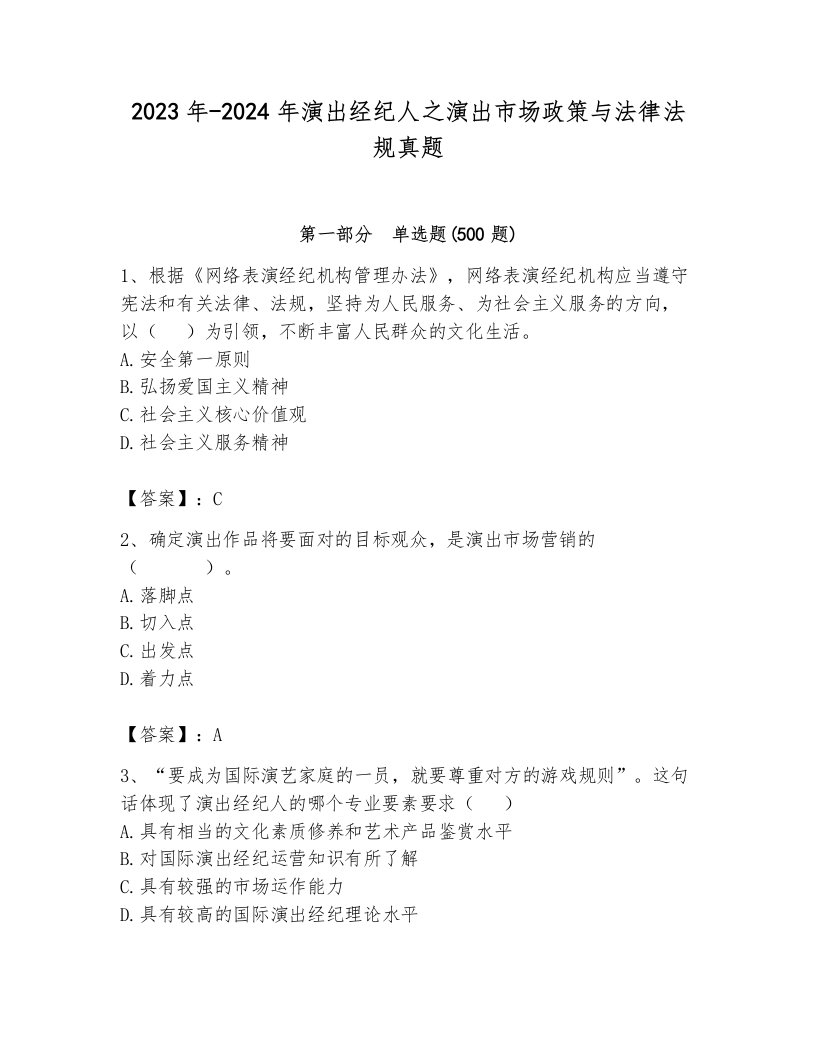 2023 年-2024 年演出经纪人之演出市场政策与法律法规真题

第一部分　单选题(500 题)

1、根据《网络表演经纪机构管理办法》，网络表演经纪机构应当遵守宪法和有关法律、法规，坚持为人民服务、为社会主义服务的方向，以（　）为引领，不断丰富人民群众的文化生活。
A. 安全第一原则
B. 弘扬爱国主义精神
C. 社会主义核心价值观
D. 社会主义服务精神

【答案】：C

2、确定演出作品将要面对的目标观众，是演出市场营销的（　　）。
A. 落脚点
B. 切入点
C. 出发点
D. 着力点

【答案】：A

3、“要成为国际演艺家庭的一员，就要尊重对方的游戏规则”。这句话体现了演出经纪人的哪个专业要素要求（　）
A. 具有相当的文化素质修养和艺术产品鉴赏水平
B. 对国际演出经纪运营知识有所了解
C. 具有较强的市场运作能力
D. 具有较高的国际演出经纪理论水平